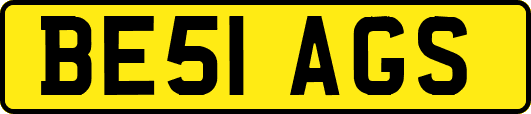 BE51 AGS